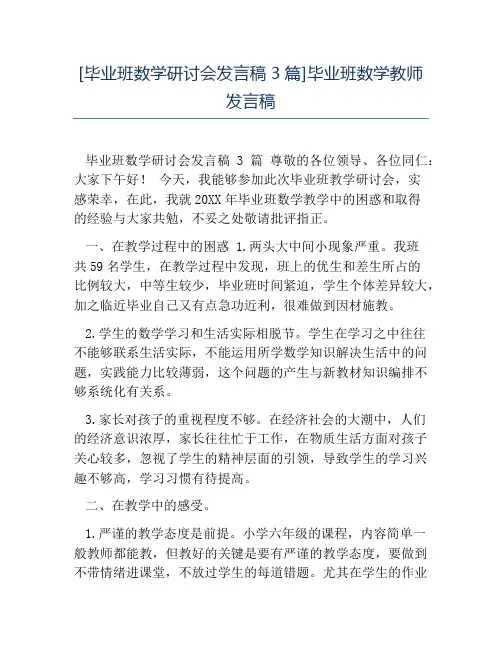 [毕业班数学研讨会发言稿 3 篇]毕业班数学教师发言稿

毕业班数学研讨会发言稿 3 篇 尊敬的各位领导、各位同仁：大家下午好！ 今天，我能够参加此次毕业班教学研讨会，实感荣幸，在此，我就 20XX 年毕业班数学教学中的困惑和取得的经验与大家共勉，不妥之处敬请批评指正。

一、在教学过程中的困惑 1.两头大中间小现象严重。我班共 59 名学生，在教学过程中发现，班上的优生和差生所占的比例较大，中等生较少，毕业班时间紧迫，学生个体差异较大，加之临近毕业自己又有点急功近利，很难做到因材施教。

2.学生的数学学习和生活实际相脱节。学生在学习之中往往不能够联系生活实际，不能运用所学数学知识解决生活中的问题，实践能力比较薄弱，这个问题的产生与新教材知识编排不够系统化有关系。

3.家长对孩子的重视程度不够。在经济社会的大潮中，人们的经济意识浓厚，家长往往忙于工作，在物质生活方面对孩子关心较多，忽视了学生的精神层面的引领，导致学生的学习兴趣不够高，学习习惯有待提高。

二、在教学中的感受。

1.严谨的教学态度是前提。小学六年级的课程，内容简单一般教师都能教，但教好的关键是要有严谨的教学态度，要做到不带情绪进课堂，不放过学生的每道错题。尤其在学生的作业